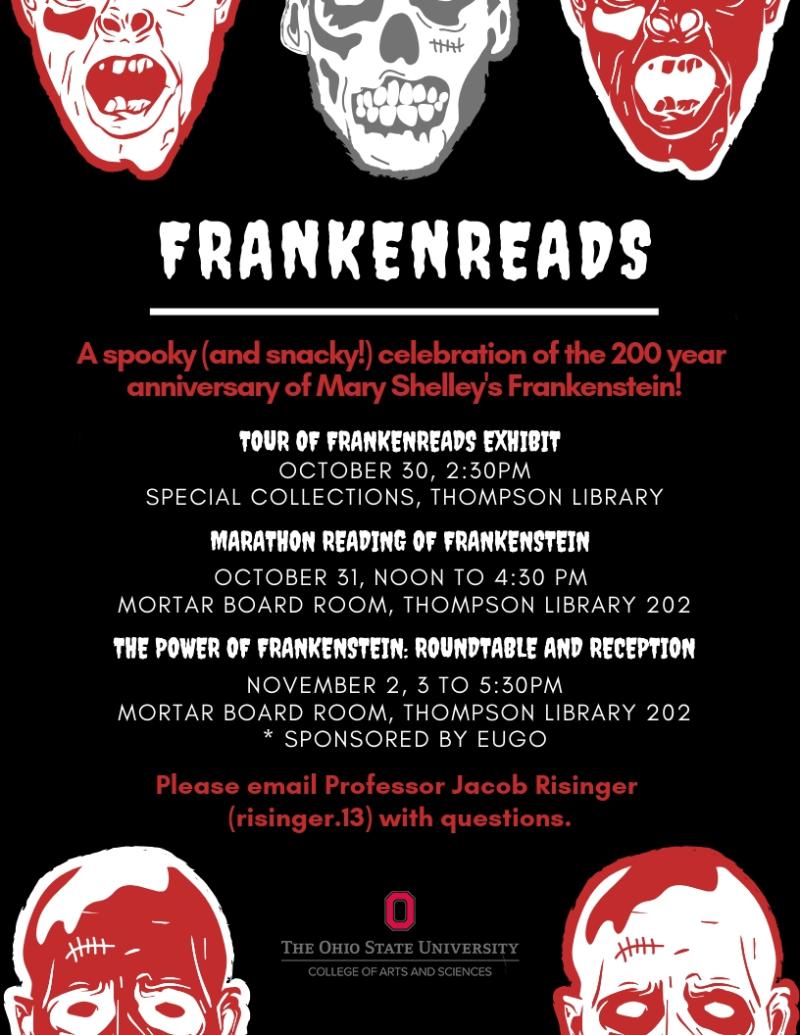 FRANKENREADS

A spooky (and snacky!) celebration of the 200 year anniversary of Mary Shelley's Frankenstein!

TOUR OF FRANKENREADS EXHIBIT
OCTOBER 30, 2:30PM
SPECIAL COLLECTIONS, THOMPSON LIBRARY

MARATHON READING OF FRANKENSTEIN
OCTOBER 31, NOON TO 4:30 PM
MORTAR BOARD ROOM, THOMPSON LIBRARY 202

THE POWER OF FRANKENSTEIN: ROUNDTABLE AND RECEPTION
NOVEMBER 2, 3 TO 5:30PM
MORTAR BOARD ROOM, THOMPSON LIBRARY 202
* SPONSORED BY EUGO

Please email Professor Jacob Risinger (risinger.13) with questions.

O
THE OHIO STATE UNIVERSITY
COLLEGE OF ARTS AND SCIENCES